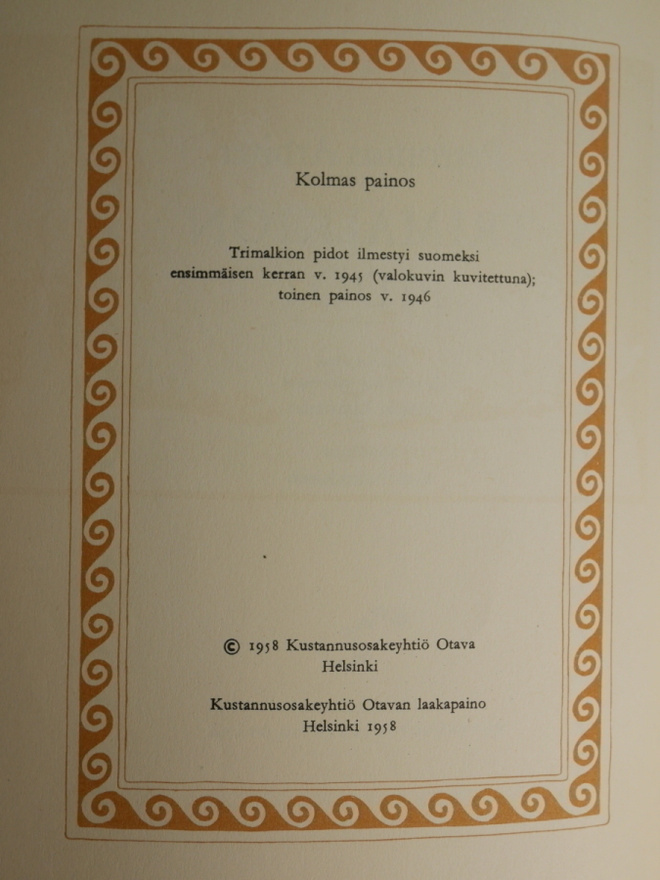 Kolmas painos

Trimalkion pidot ilmestyi suomeksi ensimmäisen kerran v. 1945 (valokuvin kuvitettuna); toinen painos v. 1946

© 1958 Kustannusosakeyhtiö Otava
Helsinki

Kustannusosakeyhtiö Otavan laakapaino
Helsinki 1958